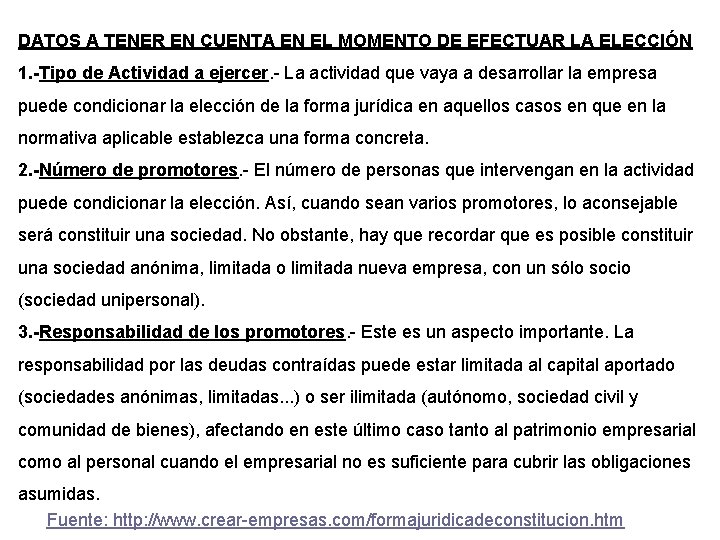 DATOS A TENER EN CUENTA EN EL MOMENTO DE EFECTUAR LA ELECCIÓN

1.-Tipo de Actividad a ejercer.- La actividad que vaya a desarrollar la empresa puede condicionar la elección de la forma jurídica en aquellos casos en que en la normativa aplicable establezca una forma concreta.

2.-Número de promotores.- El número de personas que intervengan en la actividad puede condicionar la elección. Así, cuando sean varios promotores, lo aconsejable será constituir una sociedad. No obstante, hay que recordar que es posible constituir una sociedad anónima, limitada o limitada nueva empresa, con un sólo socio (sociedad unipersonal).

3.-Responsabilidad de los promotores.- Este es un aspecto importante. La responsabilidad por las deudas contraídas puede estar limitada al capital aportado (sociedades anónimas, limitadas...) o ser ilimitada (autónomo, sociedad civil y comunidad de bienes), afectando en este último caso tanto al patrimonio empresarial como al personal cuando el empresarial no es suficiente para cubrir las obligaciones asumidas.

Fuente: http://www.crear-empresas.com/formajuridicadeconstitucion.htm